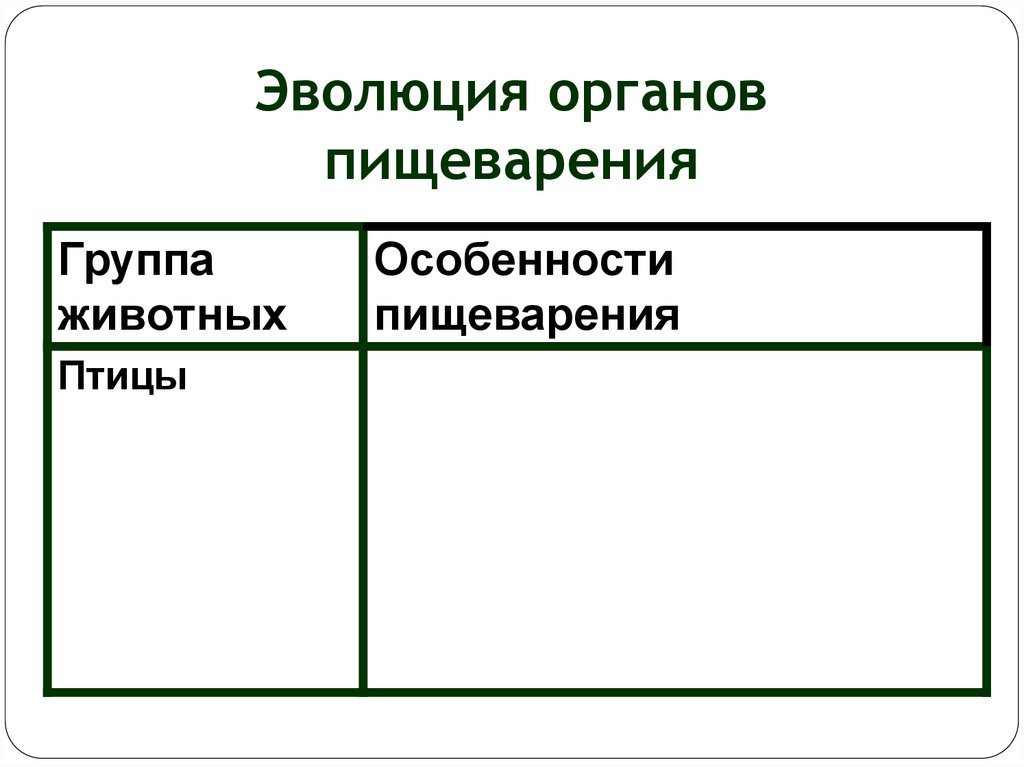 Эволюция органов пищеварения

| Группа животных | Особенности пищеварения |
|---|---|
| Птицы | |